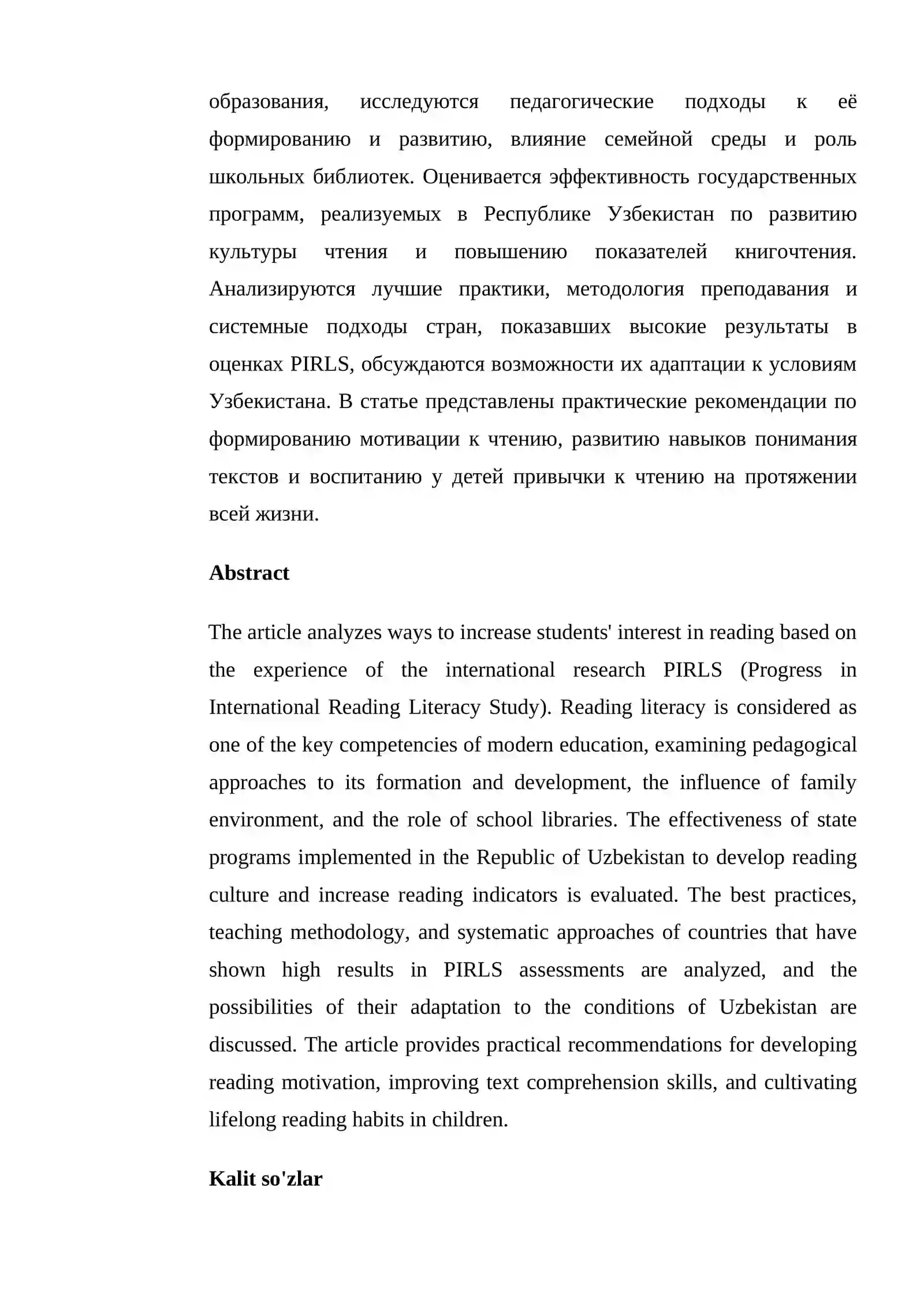 образования, исследуются педагогические подходы к её формированию и развитию, влияние семейной среды и роль школьных библиотек. Оценивается эффективность государственных программ, реализуемых в Республике Узбекистан по развитию культуры чтения и повышению показателей книгочтения. Анализируются лучшие практики, методология преподавания и системные подходы стран, показавших высокие результаты в оценках PIRLS, обсуждаются возможности их адаптации к условиям Узбекистана. В статье представлены практические рекомендации по формированию мотивации к чтению, развитию навыков понимания текстов и воспитанию у детей привычки к чтению на протяжении всей жизни.

Abstract

The article analyzes ways to increase students' interest in reading based on the experience of the international research PIRLS (Progress in International Reading Literacy Study). Reading literacy is considered as one of the key competencies of modern education, examining pedagogical approaches to its formation and development, the influence of family environment, and the role of school libraries. The effectiveness of state programs implemented in the Republic of Uzbekistan to develop reading culture and increase reading indicators is evaluated. The best practices, teaching methodology, and systematic approaches of countries that have shown high results in PIRLS assessments are analyzed, and the possibilities of their adaptation to the conditions of Uzbekistan are discussed. The article provides practical recommendations for developing reading motivation, improving text comprehension skills, and cultivating lifelong reading habits in children.

Kalit so'zlar